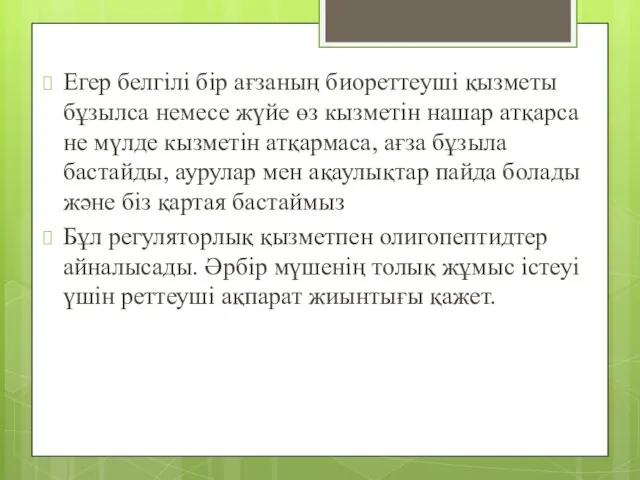 Егер белгілі бір ағзаның биореттеуші қызметы бұзылса немесе жүйе өз кызметін нашар атқарса не мүлде кызметін атқармаса, ағза бұзыла бастайды, аурулар мен ақаулықтар пайда болады және біз қартая бастаймыз

Бұл регуляторлық қызметпен олигопептидтер айналысады. Әрбір мүшенің толық жұмыс істеуі үшін реттеуші ақпарат жиынтығы қажет.